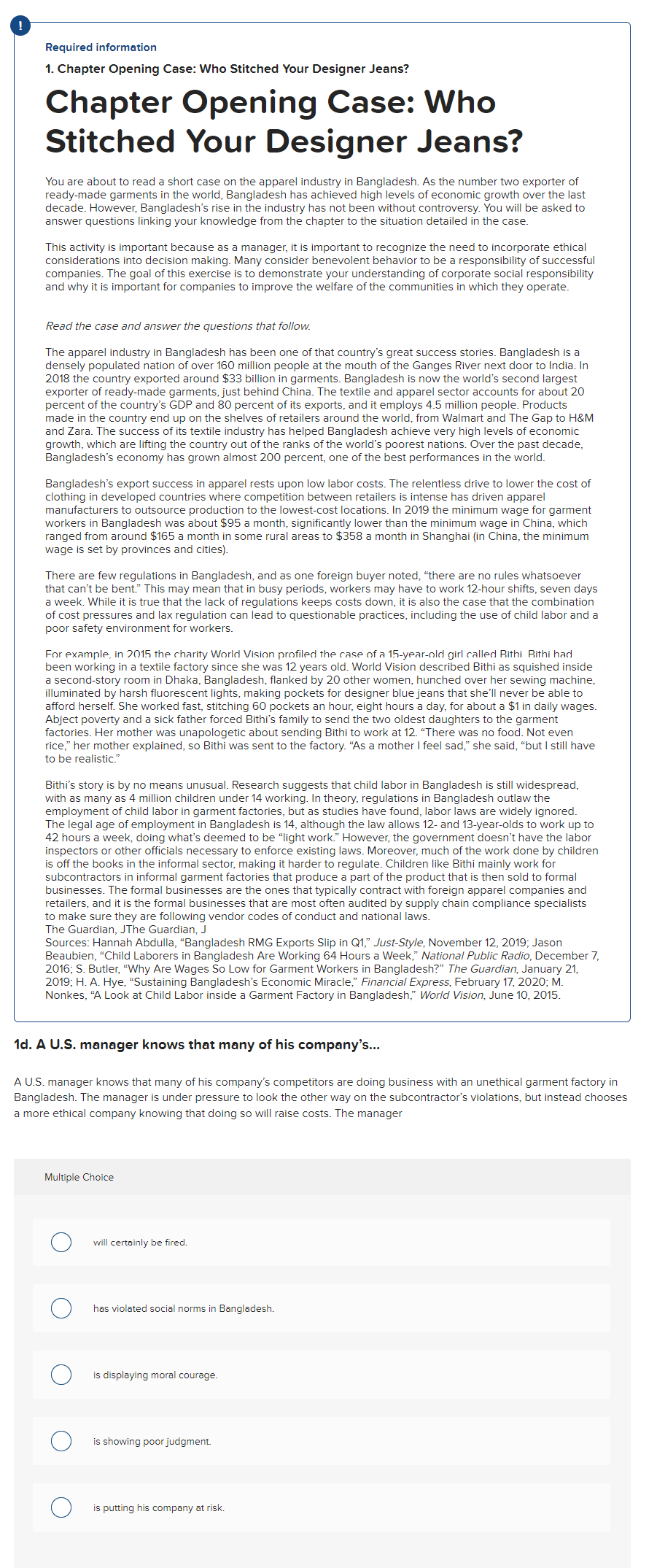 !

Required information

1. Chapter Opening Case: Who Stitched Your Designer Jeans?

Chapter Opening Case: Who Stitched Your Designer Jeans?

You are about to read a short case on the apparel industry in Bangladesh. As the number two exporter of ready-made garments in the world, Bangladesh has achieved high levels of economic growth over the last decade. However, Bangladesh's rise in the industry has not been without controversy. You will be asked to answer questions linking your knowledge from the chapter to the situation detailed in the case.

This activity is important because as a manager, it is important to recognize the need to incorporate ethical considerations into decision making. Many consider benevolent behavior to be a responsibility of successful companies. The goal of this exercise is to demonstrate your understanding of corporate social responsibility and why it is important for companies to improve the welfare of the communities in which they operate.

Read the case and answer the questions that follow.

The apparel industry in Bangladesh has been one of that country's great success stories. Bangladesh is a densely populated nation of over 160 million people at the mouth of the Ganges River next door to India. In 2018 the country exported around $33 billion in garments. Bangladesh is now the world's second largest exporter of ready-made garments, just behind China. The textile and apparel sector accounts for about 20 percent of the country's GDP and 80 percent of its exports, and it employs 4.5 million people. Products made in the country end up on the shelves of retailers around the world, from Walmart and The Gap to H&M and Zara. The success of its textile industry has helped Bangladesh achieve very high levels of economic growth, which are lifting the country out of the ranks of the world's poorest nations. Over the past decade, Bangladesh's economy has grown almost 200 percent, one of the best performances in the world.

Bangladesh's export success in apparel rests upon low labor costs. The relentless drive to lower the cost of clothing in developed countries where competition between retailers is intense has driven apparel manufacturers to outsource production to the lowest-cost locations. In 2019 the minimum wage for garment workers in Bangladesh was about $95 a month, significantly lower than the minimum wage in China, which ranged from around $165 a month in some rural areas to $358 a month in Shanghai (in China, the minimum wage is set by provinces and cities).

There are few regulations in Bangladesh, and as one foreign buyer noted, "there are no rules whatsoever that can't be bent." This may mean that in busy periods, workers may have to work 12-hour shifts, seven days a week. While it is true that the lack of regulations keeps costs down, it is also the case that the combination of cost pressures and lax regulation can lead to questionable practices, including the use of child labor and a poor safety environment for workers.

For example, in 2015 the charity World Vision profiled the case of a 15-year-old girl called Bithi. Bithi had been working in a textile factory since she was 12 years old. World Vision described Bithi as squished inside a second-story room in Dhaka, Bangladesh, flanked by 20 other women, hunched over her sewing machine, illuminated by harsh fluorescent lights, making pockets for designer blue jeans that she'll never be able to afford herself. She worked fast, stitching 60 pockets an hour, eight hours a day, for about a $1 in daily wages. Abject poverty and a sick father forced Bithi's family to send the two oldest daughters to the garment factories. Her mother was unapologetic about sending Bithi to work at 12. "There was no food. Not even rice," her mother explained, so Bithi was sent to the factory. "As a mother I feel sad," she said, "but I still have to be realistic."

Bithi's story is by no means unusual. Research suggests that child labor in Bangladesh is still widespread, with as many as 4 million children under 14 working. In theory, regulations in Bangladesh outlaw the employment of child labor in garment factories, but as studies have found, labor laws are widely ignored. The legal age of employment in Bangladesh is 14, although the law allows 12- and 13-year-olds to work up to 42 hours a week, doing what's deemed to be "light work." However, the government doesn't have the labor inspectors or other officials necessary to enforce existing laws. Moreover, much of the work done by children is off the books in the informal sector, making it harder to regulate. Children like Bithi mainly work for subcontractors in informal garment factories that produce a part of the product that is then sold to formal businesses. The formal businesses are the ones that typically contract with foreign apparel companies and retailers, and it is the formal businesses that are most often audited by supply chain compliance specialists to make sure they are following vendor codes of conduct and national laws.
The Guardian, JThe Guardian, J
Sources: Hannah Abdulla, "Bangladesh RMG Exports Slip in Q1," Just-Style, November 12, 2019; Jason Beaubien, "Child Laborers in Bangladesh Are Working 64 Hours a Week," National Public Radio, December 7, 2016; S. Butler, "Why Are Wages So Low for Garment Workers in Bangladesh?" The Guardian, January 21, 2019; H. A. Hye, "Sustaining Bangladesh's Economic Miracle," Financial Express, February 17, 2020; M. Nonkes, "A Look at Child Labor inside a Garment Factory in Bangladesh," World Vision, June 10, 2015.

1d. A U.S. manager knows that many of his company's...

A U.S. manager knows that many of his company's competitors are doing business with an unethical garment factory in Bangladesh. The manager is under pressure to look the other way on the subcontractor's violations, but instead chooses a more ethical company knowing that doing so will raise costs. The manager

Multiple Choice

will certainly be fired.

has violated social norms in Bangladesh.

is displaying moral courage.

is showing poor judgment.

is putting his company at risk.